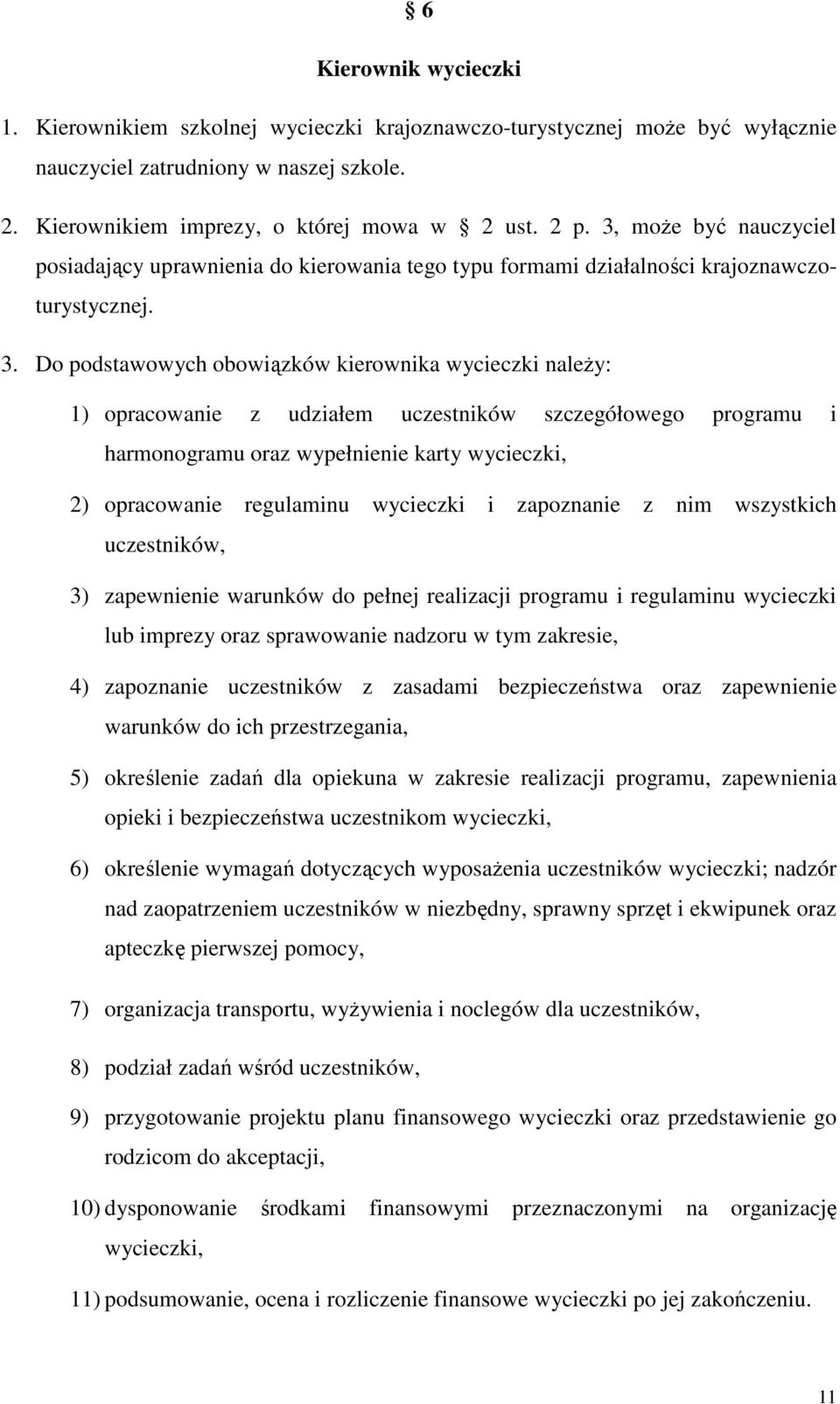 § 6

Kierownik wycieczki

1. Kierownikiem szkolnej wycieczki krajoznawczo-turystycznej może być wyłącznie nauczyciel zatrudniony w naszej szkole.

2. Kierownikiem imprezy, o której mowa w § 2 ust. 2 p. 3, może być nauczyciel posiadający uprawnienia do kierowania tego typu formami działalności krajoznawczo-turystycznej.

3. Do podstawowych obowiązków kierownika wycieczki należy:

1) opracowanie z udziałem uczestników szczegółowego programu i harmonogramu oraz wypełnienie karty wycieczki,

2) opracowanie regulaminu wycieczki i zapoznanie z nim wszystkich uczestników,

3) zapewnienie warunków do pełnej realizacji programu i regulaminu wycieczki lub imprezy oraz sprawowanie nadzoru w tym zakresie,

4) zapoznanie uczestników z zasadami bezpieczeństwa oraz zapewnienie warunków do ich przestrzegania,

5) określenie zadań dla opiekuna w zakresie realizacji programu, zapewnienia opieki i bezpieczeństwa uczestnikom wycieczki,

6) określenie wymagań dotyczących wyposażenia uczestników wycieczki; nadzór nad zaopatrzeniem uczestników w niezbędny, sprawny sprzęt i ekwipunek oraz apteczkę pierwszej pomocy,

7) organizacja transportu, wyżywienia i noclegów dla uczestników,

8) podział zadań wśród uczestników,

9) przygotowanie projektu planu finansowego wycieczki oraz przedstawienie go rodzicom do akceptacji,

10) dysponowanie środkami finansowymi przeznaczonymi na organizację wycieczki,

11) podsumowanie, ocena i rozliczenie finansowe wycieczki po jej zakończeniu.

11